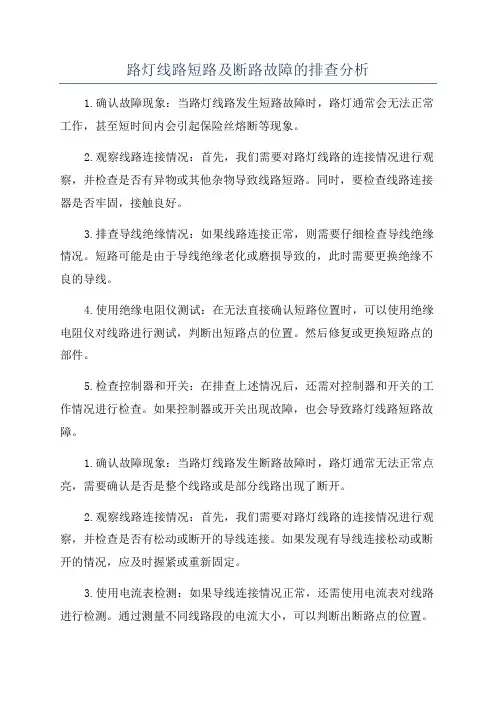 路灯线路短路及断路故障的排查分析

1.确认故障现象：当路灯线路发生短路故障时，路灯通常会无法正常工作，甚至短时间内会引起保险丝熔断等现象。

2.观察线路连接情况：首先，我们需要对路灯线路的连接情况进行观察，并检查是否有异物或其他杂物导致线路短路。同时，要检查线路连接器是否牢固，接触良好。

3.排查导线绝缘情况：如果线路连接正常，则需要仔细检查导线绝缘情况。短路可能是由于导线绝缘老化或磨损导致的，此时需要更换绝缘不良的导线。

4.使用绝缘电阻仪测试：在无法直接确认短路位置时，可以使用绝缘电阻仪对线路进行测试，判断出短路点的位置。然后修复或更换短路点的部件。

5.检查控制器和开关：在排查上述情况后，还需对控制器和开关的工作情况进行检查。如果控制器或开关出现故障，也会导致路灯线路短路故障。

1.确认故障现象：当路灯线路发生断路故障时，路灯通常无法正常点亮，需要确认是否是整个线路或是部分线路出现了断开。

2.观察线路连接情况：首先，我们需要对路灯线路的连接情况进行观察，并检查是否有松动或断开的导线连接。如果发现有导线连接松动或断开的情况，应及时握紧或重新固定。

3.使用电流表检测：如果导线连接情况正常，还需使用电流表对线路进行检测。通过测量不同线路段的电流大小，可以判断出断路点的位置。